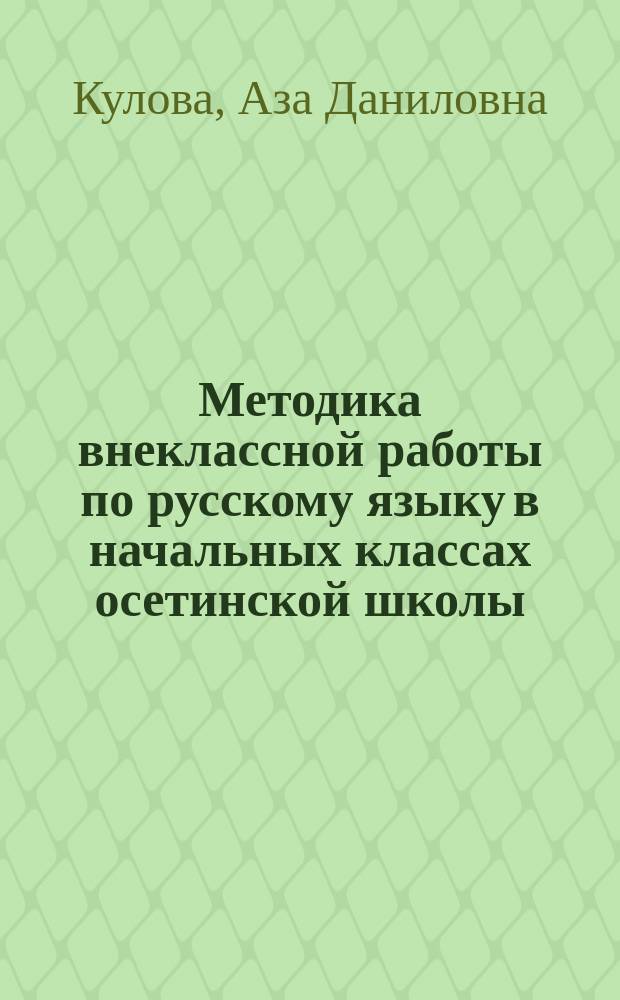 Кулова, Аза Даниловна

Методика внеклассной работы по русскому языку в начальных классах осетинской школы